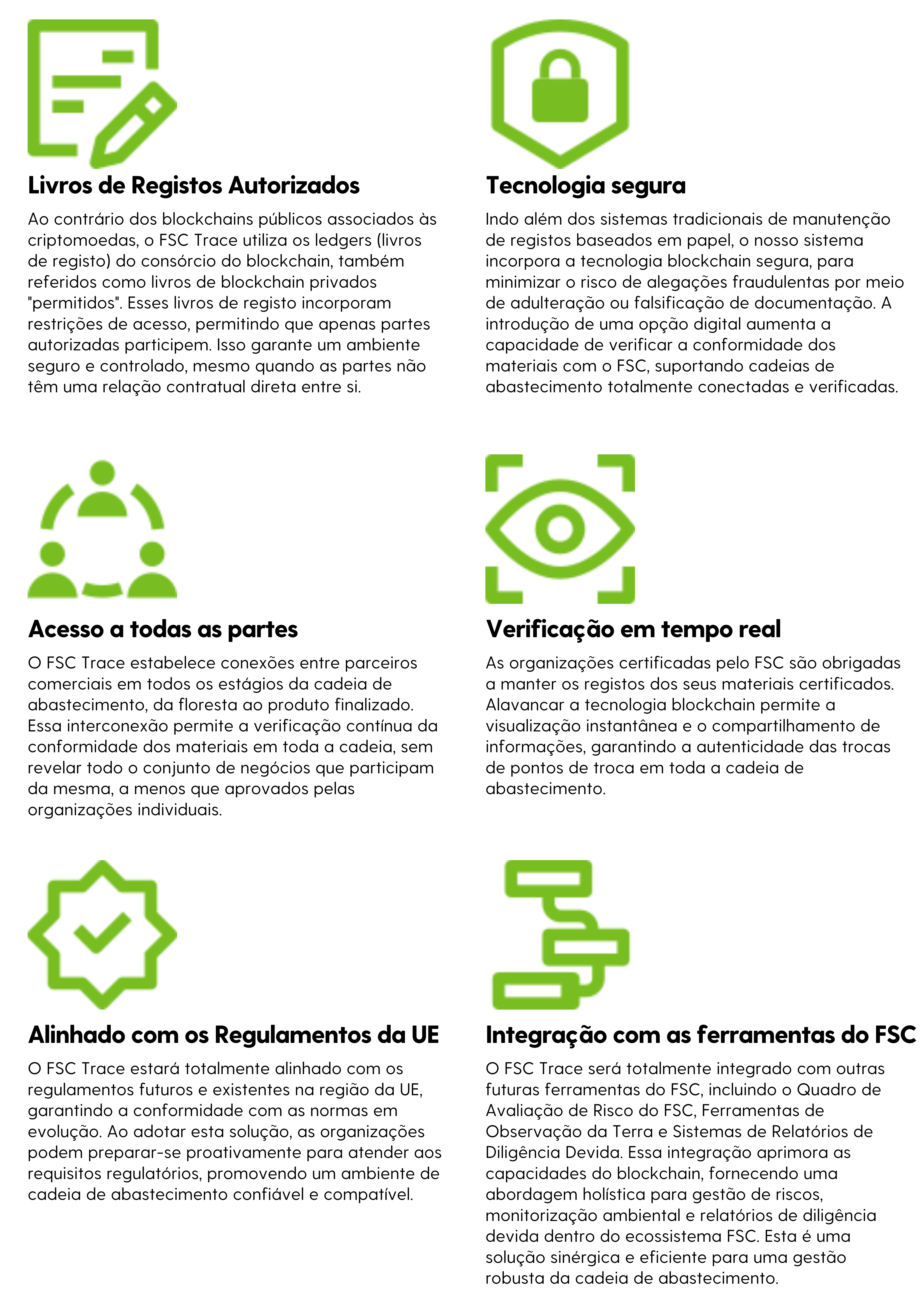 Livros de Registos Autorizados

Ao contrário dos blockchains públicos associados às criptomoedas, o FSC Trace utiliza os ledgers (livros de registo) do consórcio do blockchain, também referidos como livros de blockchain privados "permitidos". Esses livros de registo incorporam restrições de acesso, permitindo que apenas partes autorizadas participem. Isso garante um ambiente seguro e controlado, mesmo quando as partes não têm uma relação contratual direta entre si.

Tecnologia segura

Indo além dos sistemas tradicionais de manutenção de registos baseados em papel, o nosso sistema incorpora a tecnologia blockchain segura, para minimizar o risco de alegações fraudulentas por meio de adulteração ou falsificação de documentação. A introdução de uma opção digital aumenta a capacidade de verificar a conformidade dos materiais com o FSC, suportando cadeias de abastecimento totalmente conectadas e verificadas.

Acesso a todas as partes

O FSC Trace estabelece conexões entre parceiros comerciais em todos os estágios da cadeia de abastecimento, da floresta ao produto finalizado. Essa interconexão permite a verificação contínua da conformidade dos materiais em toda a cadeia, sem revelar todo o conjunto de negócios que participam da mesma, a menos que aprovados pelas organizações individuais.

Verificação em tempo real

As organizações certificadas pelo FSC são obrigadas a manter os registos dos seus materiais certificados. Alavancar a tecnologia blockchain permite a visualização instantânea e o compartilhamento de informações, garantindo a autenticidade das trocas de pontos de troca em toda a cadeia de abastecimento.

Alinhado com os Regulamentos da UE

O FSC Trace estará totalmente alinhado com os regulamentos futuros e existentes na região da UE, garantindo a conformidade com as normas em evolução. Ao adotar esta solução, as organizações podem preparar-se proativamente para atender aos requisitos regulatórios, promovendo um ambiente de cadeia de abastecimento confiável e compatível.

Integração com as ferramentas do FSC

O FSC Trace será totalmente integrado com outras futuras ferramentas do FSC, incluindo o Quadro de Avaliação de Risco do FSC, Ferramentas de Observação da Terra e Sistemas de Relatórios de Diligência Devida. Essa integração aprimora as capacidades do blockchain, fornecendo uma abordagem holística para gestão de riscos, monitorização ambiental e relatórios de diligência devida dentro do ecossistema FSC. Esta é uma solução sinérgica e eficiente para uma gestão robusta da cadeia de abastecimento.